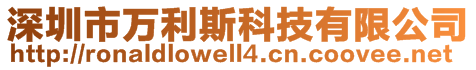 深圳市万利斯科技有限公司
http://ronaldlowell4.cn.coovee.net